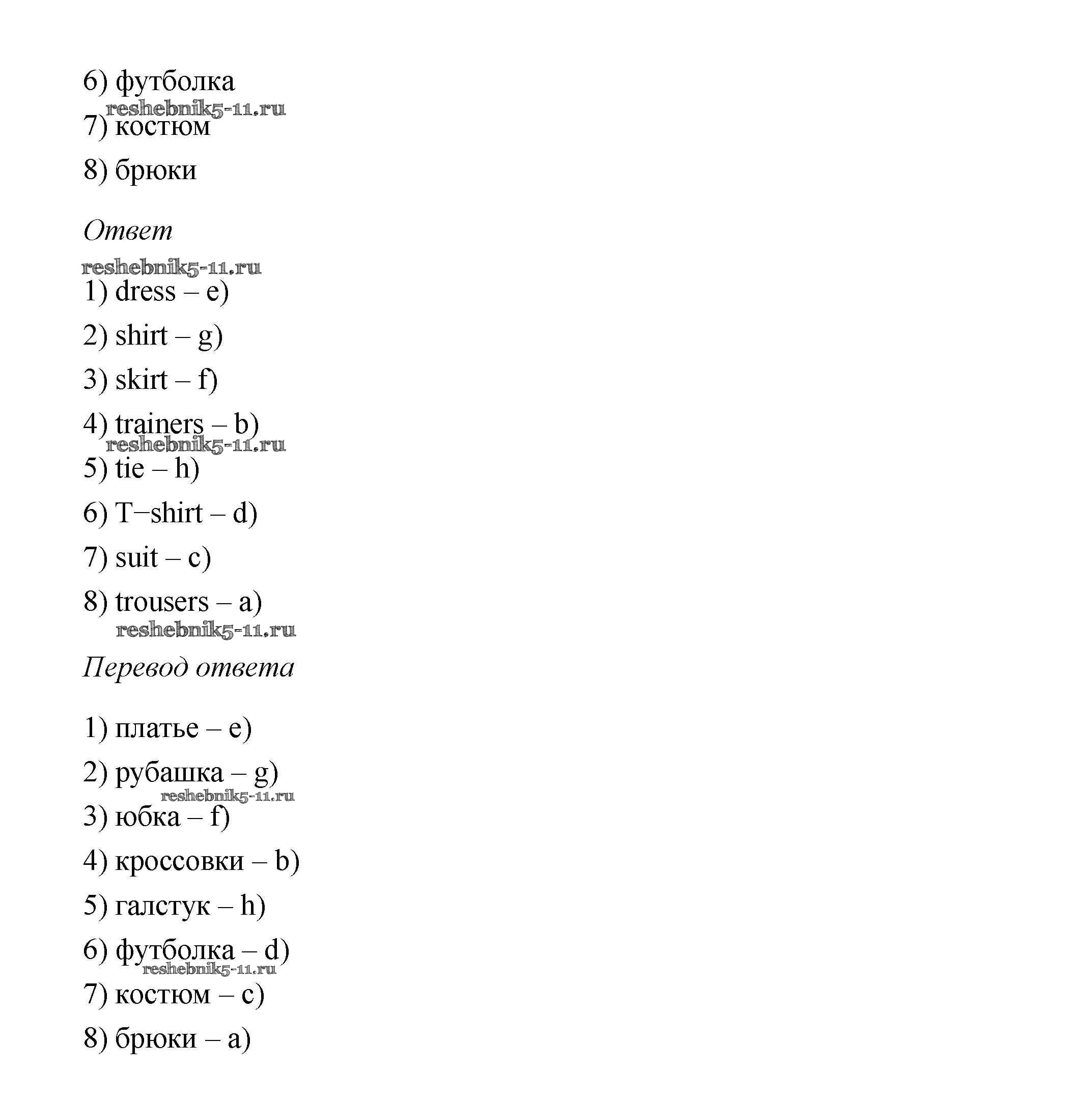 6) футболка

reshebnik5-11.ru

7) костюм

8) брюки

Ответ

reshebnik5-11.ru

1) dress – e)

2) shirt – g)

3) skirt – f)

4) trainers – b)

reshebnik5-11.ru

5) tie – h)

6) T−shirt – d)

7) suit – c)

8) trousers – a)

reshebnik5-11.ru

Перевод ответа

1) платье – e)

2) рубашка – g)

reshebnik5-11.ru

3) юбка – f)

4) кроссовки – b)

5) галстук – h)

6) футболка – d)

reshebnik5-11.ru

7) костюм – c)

8) брюки – a)